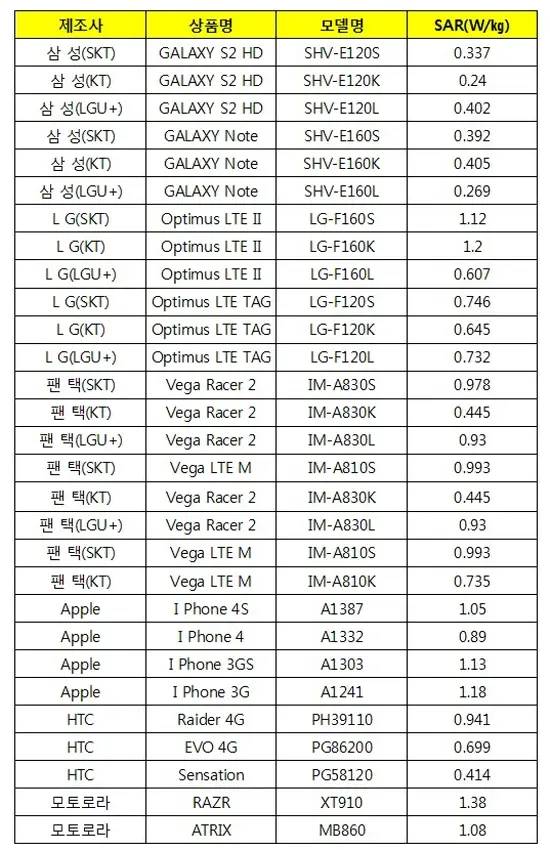 | 제조사 | 상품명 | 모델명 | SAR(W/kg) |
|---|---|---|---|
| 삼 성(SKT) | GALAXY S2 HD | SHV-E120S | 0.337 |
| 삼 성(KT) | GALAXY S2 HD | SHV-E120K | 0.24 |
| 삼 성(LGU+) | GALAXY S2 HD | SHV-E120L | 0.402 |
| 삼 성(SKT) | GALAXY Note | SHV-E160S | 0.392 |
| 삼 성(KT) | GALAXY Note | SHV-E160K | 0.405 |
| 삼 성(LGU+) | GALAXY Note | SHV-E160L | 0.269 |
| L G(SKT) | Optimus LTE II | LG-F160S | 1.12 |
| L G(KT) | Optimus LTE II | LG-F160K | 1.2 |
| L G(LGU+) | Optimus LTE II | LG-F160L | 0.607 |
| L G(SKT) | Optimus LTE TAG | LG-F120S | 0.746 |
| L G(KT) | Optimus LTE TAG | LG-F120K | 0.645 |
| L G(LGU+) | Optimus LTE TAG | LG-F120L | 0.732 |
| 팬 택(SKT) | Vega Racer 2 | IM-A830S | 0.978 |
| 팬 택(KT) | Vega Racer 2 | IM-A830K | 0.445 |
| 팬 택(LGU+) | Vega Racer 2 | IM-A830L | 0.93 |
| 팬 택(SKT) | Vega LTE M | IM-A810S | 0.993 |
| 팬 택(KT) | Vega Racer 2 | IM-A830K | 0.445 |
| 팬 택(LGU+) | Vega Racer 2 | IM-A830L | 0.93 |
| 팬 택(SKT) | Vega LTE M | IM-A810S | 0.993 |
| 팬 택(KT) | Vega LTE M | IM-A810K | 0.735 |
| Apple | I Phone 4S | A1387 | 1.05 |
| Apple | I Phone 4 | A1332 | 0.89 |
| Apple | I Phone 3GS | A1303 | 1.13 |
| Apple | I Phone 3G | A1241 | 1.18 |
| HTC | Raider 4G | PH39110 | 0.941 |
| HTC | EVO 4G | PG86200 | 0.699 |
| HTC | Sensation | PG58120 | 0.414 |
| 모토로라 | RAZR | XT910 | 1.38 |
| 모토로라 | ATRIX | MB860 | 1.08 |